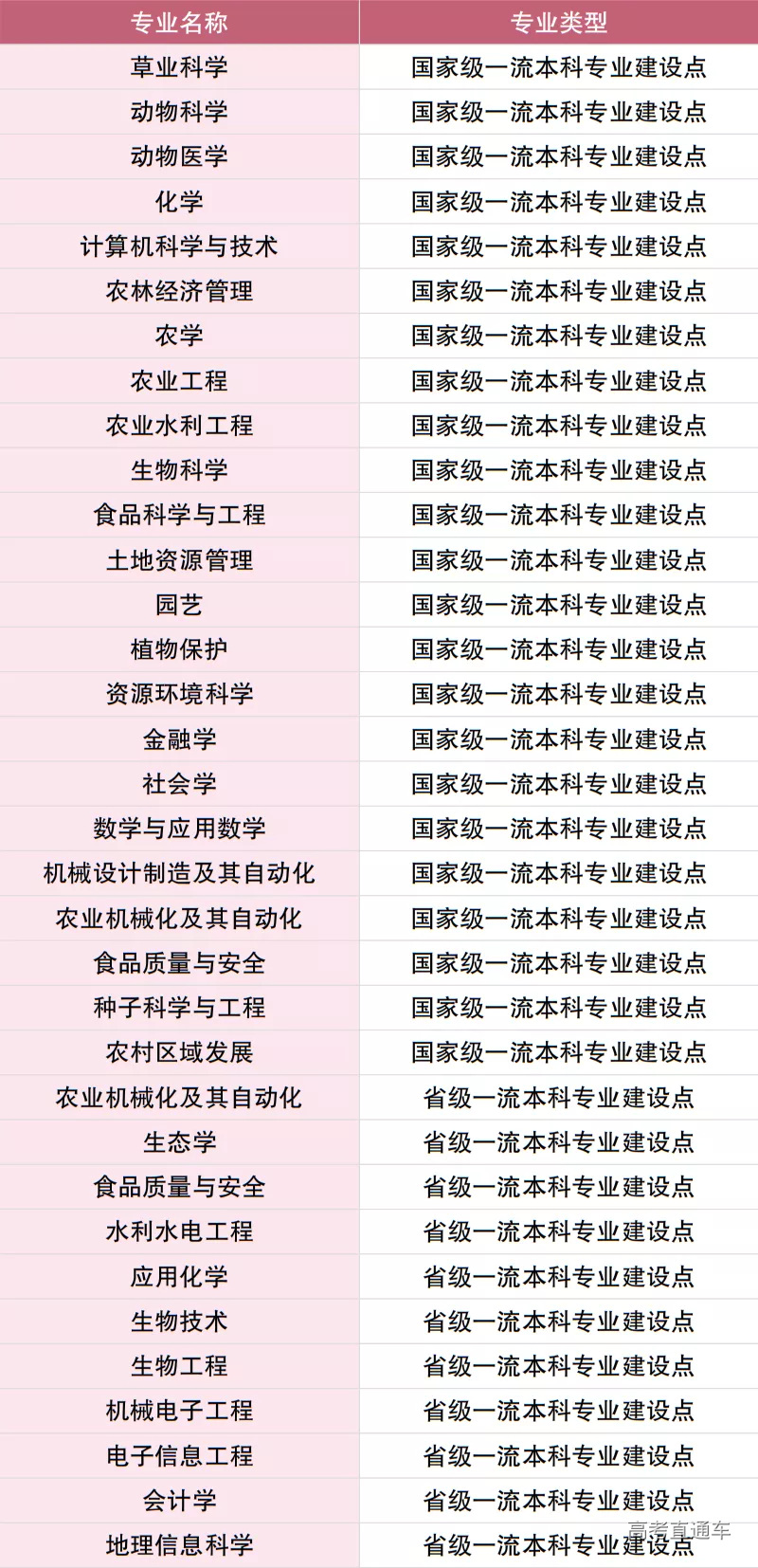 | 专业名称 | 专业类型 |
|---|---|
| 草业科学 | 国家级一流本科专业建设点 |
| 动物科学 | 国家级一流本科专业建设点 |
| 动物医学 | 国家级一流本科专业建设点 |
| 化学 | 国家级一流本科专业建设点 |
| 计算机科学与技术 | 国家级一流本科专业建设点 |
| 农林经济管理 | 国家级一流本科专业建设点 |
| 农学 | 国家级一流本科专业建设点 |
| 农业工程 | 国家级一流本科专业建设点 |
| 农业水利工程 | 国家级一流本科专业建设点 |
| 生物科学 | 国家级一流本科专业建设点 |
| 食品科学与工程 | 国家级一流本科专业建设点 |
| 土地资源管理 | 国家级一流本科专业建设点 |
| 园艺 | 国家级一流本科专业建设点 |
| 植物保护 | 国家级一流本科专业建设点 |
| 资源环境科学 | 国家级一流本科专业建设点 |
| 金融学 | 国家级一流本科专业建设点 |
| 社会学 | 国家级一流本科专业建设点 |
| 数学与应用数学 | 国家级一流本科专业建设点 |
| 机械设计制造及其自动化 | 国家级一流本科专业建设点 |
| 农业机械化及其自动化 | 国家级一流本科专业建设点 |
| 食品质量与安全 | 国家级一流本科专业建设点 |
| 种子科学与工程 | 国家级一流本科专业建设点 |
| 农村区域发展 | 国家级一流本科专业建设点 |
| 农业机械化及其自动化 | 省级一流本科专业建设点 |
| 生态学 | 省级一流本科专业建设点 |
| 食品质量与安全 | 省级一流本科专业建设点 |
| 水利水电工程 | 省级一流本科专业建设点 |
| 应用化学 | 省级一流本科专业建设点 |
| 生物技术 | 省级一流本科专业建设点 |
| 生物工程 | 省级一流本科专业建设点 |
| 机械电子工程 | 省级一流本科专业建设点 |
| 电子信息工程 | 省级一流本科专业建设点 |
| 会计学 | 省级一流本科专业建设点 |
| 地理信息科学 | 省级一流本科专业建设点 |

高考直通车